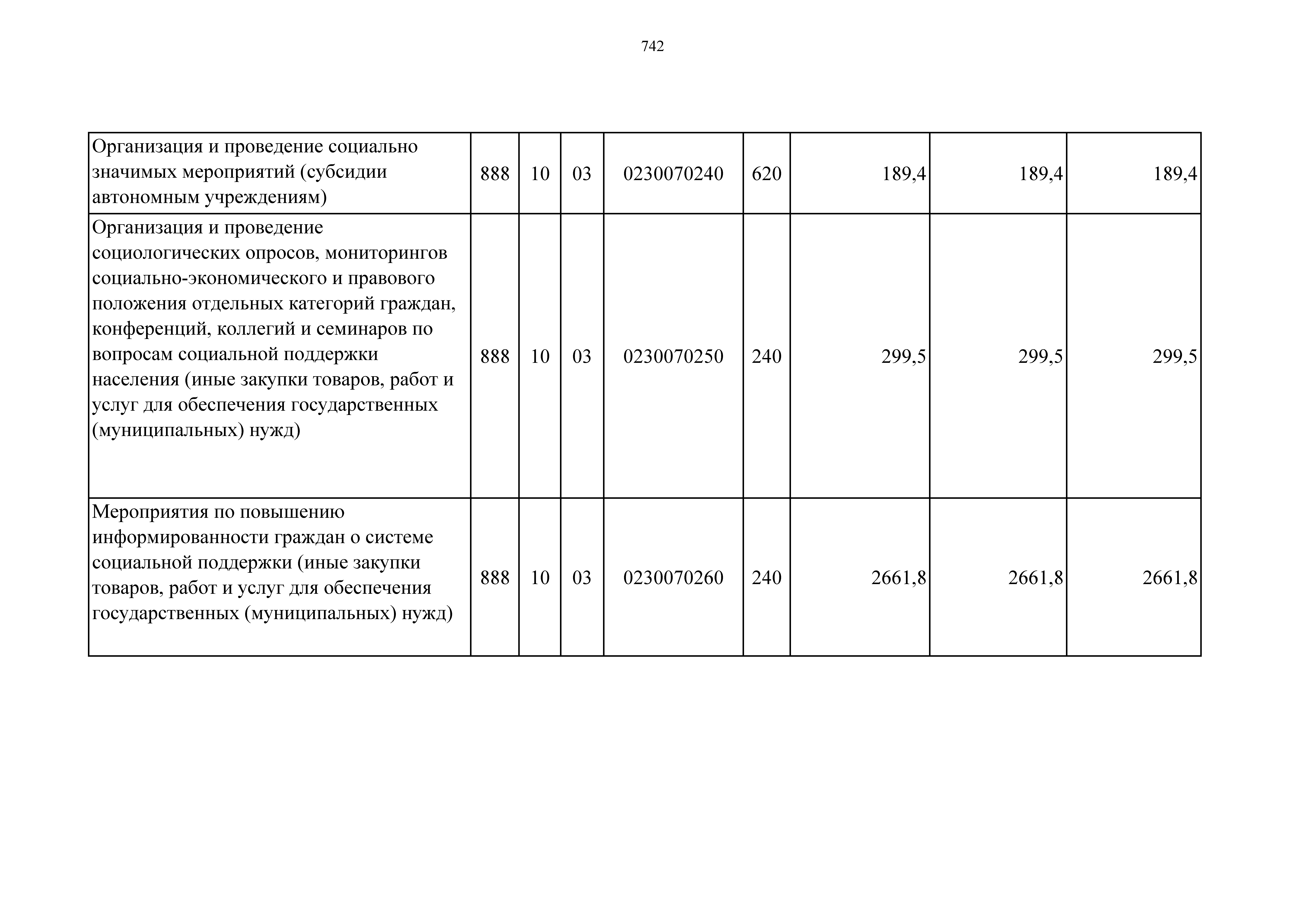 742

| | | | | | | | | |
|---|---|---|---|---|---|---|---|---|
| Организация и проведение социально значимых мероприятий (субсидии автономным учреждениям) | 888 | 10 | 03 | 0230070240 | 620 | 189,4 | 189,4 | 189,4 |
| Организация и проведение социологических опросов, мониторингов социально-экономического и правового положения отдельных категорий граждан, конференций, коллегий и семинаров по вопросам социальной поддержки населения (иные закупки товаров, работ и услуг для обеспечения государственных (муниципальных) нужд) | 888 | 10 | 03 | 0230070250 | 240 | 299,5 | 299,5 | 299,5 |
| Мероприятия по повышению информированности граждан о системе социальной поддержки (иные закупки товаров, работ и услуг для обеспечения государственных (муниципальных) нужд) | 888 | 10 | 03 | 0230070260 | 240 | 2661,8 | 2661,8 | 2661,8 |